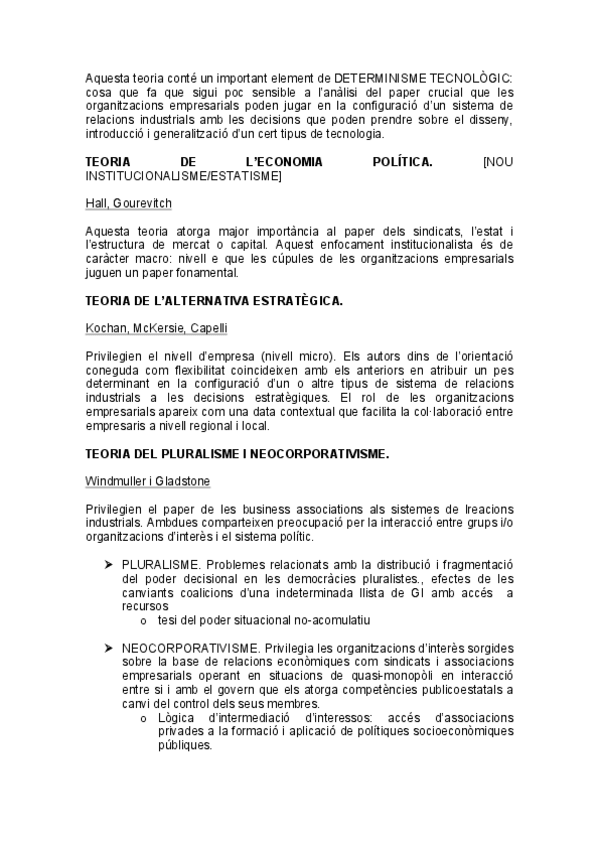 Aquesta teoria conté un important element de DETERMINISME TECNOLÒGIC: cosa que fa que sigui poc sensible a l'anàlisi del paper crucial que les organitzacions empresarials poden jugar en la configuració d'un sistema de relacions industrials amb les decisions que poden prendre sobre el disseny, introducció i generalització d'un cert tipus de tecnologia.

TEORIA DE L'ECONOMIA POLÍTICA. [NOU INSTITUCIONALISME/ESTATISME]

Hall, Gourevitch

Aquesta teoria atorga major importància al paper dels sindicats, l'estat i l'estructura de mercat o capital. Aquest enfocament institucionalista és de caràcter macro: nivell e que les cúpules de les organitzacions empresarials juguen un paper fonamental.

TEORIA DE L'ALTERNATIVA ESTRATÈGICA.

Kochan, McKersie, Capelli

Privilegien el nivell d'empresa (nivell micro). Els autors dins de l'orientació coneguda com flexibilitat coincideixen amb els anteriors en atribuir un pes determinant en la configuració d'un o altre tipus de sistema de relacions industrials a les decisions estratègiques. El rol de les organitzacions empresarials apareix com una data contextual que facilita la col·laboració entre empresaris a nivell regional i local.

TEORIA DEL PLURALISME I NEOCORPORATIVISME.

Windmuller i Gladstone

Privilegien el paper de les business associations als sistemes de lreacions industrials. Ambdues comparteixen preocupació per la interacció entre grups i/o organitzacions d'interès i el sistema polític.

➤ PLURALISME. Problemes relacionats amb la distribució i fragmentació del poder decisional en les democràcies pluralistes., efectes de les canviants coalicions d'una indeterminada llista de GI amb accés a recursos
o tesi del poder situacional no-acomulatiu

➤ NEOCORPORATIVISME. Privilegia les organitzacions d'interès sorgides sobre la base de relacions econòmiques com sindicats i associacions empresarials operant en situacions de quasi-monopòli en interacció entre si i amb el govern que els atorga competències publicoestatals a canvi del control dels seus membres.
o Lògica d'intermediació d'interessos: accés d'associacions privades a la formació i aplicació de polítiques socioeconòmiques públiques.